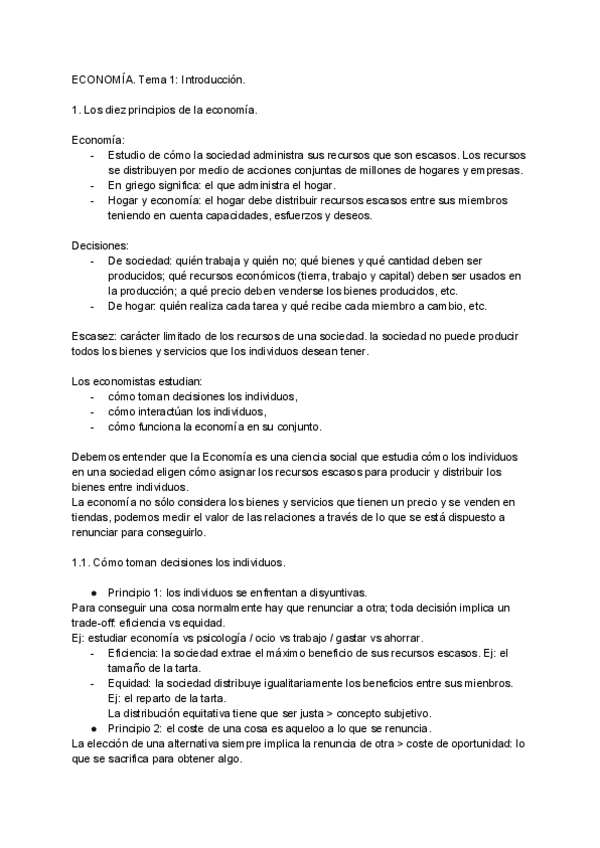 ECONOMÍA. Tema 1: Introducción.

1. Los diez principios de la economía.

Economía:
- Estudio de cómo la sociedad administra sus recursos que son escasos. Los recursos se distribuyen por medio de acciones conjuntas de millones de hogares y empresas.
- En griego significa: el que administra el hogar.
- Hogar y economía: el hogar debe distribuir recursos escasos entre sus miembros teniendo en cuenta capacidades, esfuerzos y deseos.

Decisiones:
- De sociedad: quién trabaja y quién no; qué bienes y qué cantidad deben ser producidos; qué recursos económicos (tierra, trabajo y capital) deben ser usados en la producción; a qué precio deben venderse los bienes producidos, etc.
- De hogar: quién realiza cada tarea y qué recibe cada miembro a cambio, etc.

Escasez: carácter limitado de los recursos de una sociedad. la sociedad no puede producir todos los bienes y servicios que los individuos desean tener.

Los economistas estudian:
- cómo toman decisiones los individuos,
- cómo interactúan los individuos,
- cómo funciona la economía en su conjunto.

Debemos entender que la Economía es una ciencia social que estudia cómo los individuos en una sociedad eligen cómo asignar los recursos escasos para producir y distribuir los bienes entre individuos.
La economía no sólo considera los bienes y servicios que tienen un precio y se venden en tiendas, podemos medir el valor de las relaciones a través de lo que se está dispuesto a renunciar para conseguirlo.

1.1. Cómo toman decisiones los individuos.

● Principio 1: los individuos se enfrentan a disyuntivas.
Para conseguir una cosa normalmente hay que renunciar a otra; toda decisión implica un trade-off: eficiencia vs equidad.
Ej: estudiar economía vs psicología / ocio vs trabajo / gastar vs ahorrar.
- Eficiencia: la sociedad extrae el máximo beneficio de sus recursos escasos. Ej: el tamaño de la tarta.
- Equidad: la sociedad distribuye igualitariamente los beneficios entre sus mienbros. Ej: el reparto de la tarta.
La distribución equitativa tiene que ser justa > concepto subjetivo.
● Principio 2: el coste de una cosa es aqueloo a lo que se renuncia.
La elección de una alternativa siempre implica la renuncia de otra > coste de oportunidad: lo que se sacrifica para obtener algo.